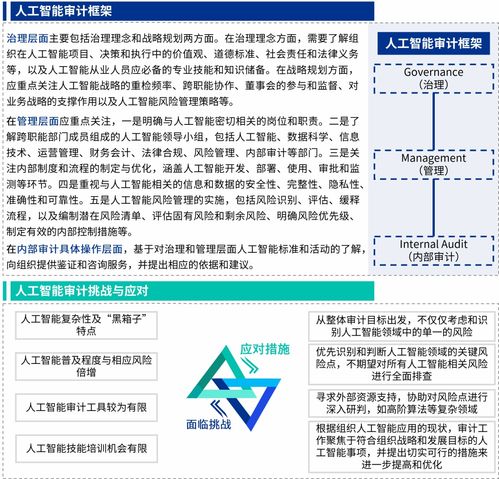 人工智能审计框架

治理层面主要包括治理理念和战略规划两方面。在治理理念方面，需要了解组织在人工智能项目、决策和执行中的价值观、道德标准、社会责任和法律义务等，以及人工智能从业人员应必备的专业技能和知识储备。在战略规划方面，应重点关注人工智能战略的重检频率、跨职能协作、董事会的参与和监督、对业务战略的支撑作用以及人工智能风险管理策略等。

在管理层面应重点关注，一是明确与人工智能密切相关的岗位和职责。二是了解跨职能部门成员组成的人工智能领导小组，包括人工智能、数据科学、信息技术、运营管理、财务会计、法律合规、风险管理、内部审计等部门。三是关注内部制度和流程的制定与优化，涵盖人工智能开发、部署、使用、审批和监测等环节。四是重视与人工智能相关的信息和数据的安全性、完整性、隐私性、准确性和可靠性。五是人工智能风险管理的实施，包括风险识别、评估、缓释流程，以及编制潜在风险清单、评估固有风险和剩余风险、明确风险优先级、制定有效的内部控制措施等。

在内部审计具体操作层面，基于对治理和管理层面人工智能标准和活动的了解，向组织提供鉴证和咨询服务，并提出相应的依据和建议。

人工智能审计框架

Governance
（治理）

Management
（管理）

Internal Audit
（内部审计）

人工智能审计挑战与应对

人工智能复杂性及“黑箱子”特点

人工智能普及程度与相应风险倍增

人工智能审计工具较为有限

人工智能技能培训机会有限

应对措施

面临挑战

从整体审计目标出发，不仅仅考虑和识别人工智能领域中的单一的风险

优先识别和判断人工智能领域的关键风险点，不期望对所有人工智能相关风险进行全面排查

寻求外部资源支持，协助对风险点进行深入研判，如高阶算法等复杂领域

根据组织人工智能应用的现状，审计工作聚焦于符合组织战略和发展目标的人工智能事项，并提出切实可行的措施来进一步提高和优化